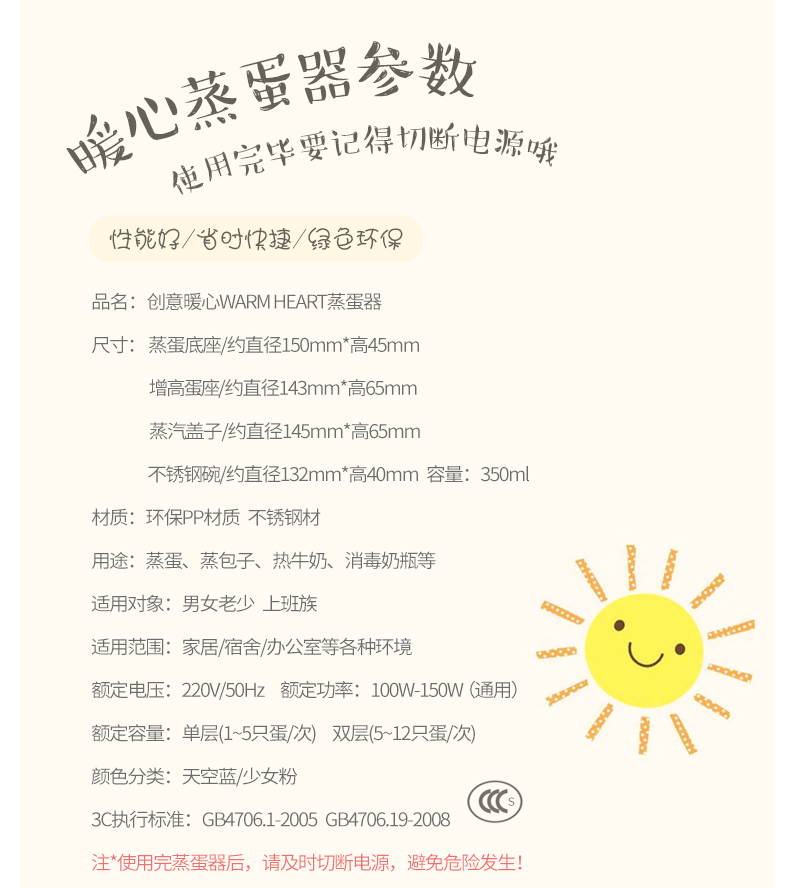 暖心蒸蛋器参数
使用完毕要记得切断电源哦

性能好/省时快捷/绿色环保

品名：创意暖心WARM HEART蒸蛋器

尺寸：蒸蛋底座/约直径150mm*高45mm

增高蛋座/约直径143mm*高65mm

蒸汽盖子/约直径145mm*高65mm

不锈钢碗/约直径132mm*高40mm 容量：350ml

材质：环保PP材质 不锈钢材

用途：蒸蛋、蒸包子、热牛奶、消毒奶瓶等

适用对象：男女老少 上班族

适用范围：家居/宿舍/办公室等各种环境

额定电压：220V/50Hz 额定功率：100W-150W（通用）

额定容量：单层(1~5只蛋/次) 双层(5~12只蛋/次)

颜色分类：天空蓝/少女粉

3C执行标准：GB4706.1-2005 GB4706.19-2008

CCC S

注*使用完蒸蛋器后，请及时切断电源，避免危险发生！